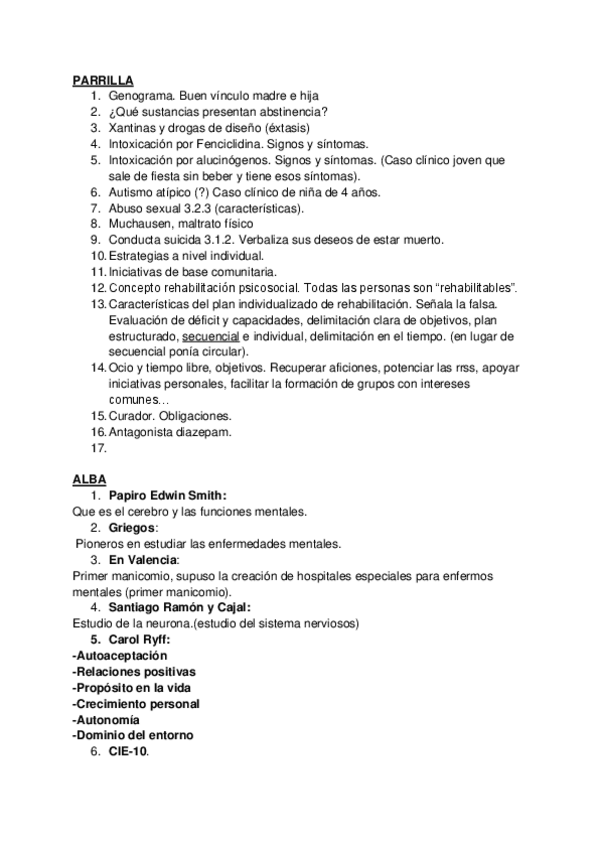 PARRILLA
1. Genograma. Buen vínculo madre e hija
2. ¿Qué sustancias presentan abstinencia?
3. Xantinas y drogas de diseño (éxtasis)
4. Intoxicación por Fenciclidina. Signos y síntomas.
5. Intoxicación por alucinógenos. Signos y síntomas. (Caso clínico joven que sale de fiesta sin beber y tiene esos síntomas).
6. Autismo atípico (?) Caso clínico de niña de 4 años.
7. Abuso sexual 3.2.3 (características).
8. Muchausen, maltrato físico
9. Conducta suicida 3.1.2. Verbaliza sus deseos de estar muerto.
10. Estrategias a nivel individual.
11. Iniciativas de base comunitaria.
12. Concepto rehabilitación psicosocial. Todas las personas son "rehabilitables".
13. Características del plan individualizado de rehabilitación. Señala la falsa. Evaluación de déficit y capacidades, delimitación clara de objetivos, plan estructurado, secuencial e individual, delimitación en el tiempo. (en lugar de secuencial ponía circular).
14. Ocio y tiempo libre, objetivos. Recuperar aficiones, potenciar las rrss, apoyar iniciativas personales, facilitar la formación de grupos con intereses comunes…
15. Curador. Obligaciones.
16. Antagonista diazepam.
17.

ALBA
1. Papiro Edwin Smith:
Que es el cerebro y las funciones mentales.
2. Griegos:
Pioneros en estudiar las enfermedades mentales.
3. En Valencia:
Primer manicomio, supuso la creación de hospitales especiales para enfermos mentales (primer manicomio).
4. Santiago Ramón y Cajal:
Estudio de la neurona.(estudio del sistema nerviosos)
5. Carol Ryff:
-Autoaceptación
-Relaciones positivas
-Propósito en la vida
-Crecimiento personal
-Autonomía
-Dominio del entorno
6. CIE-10.